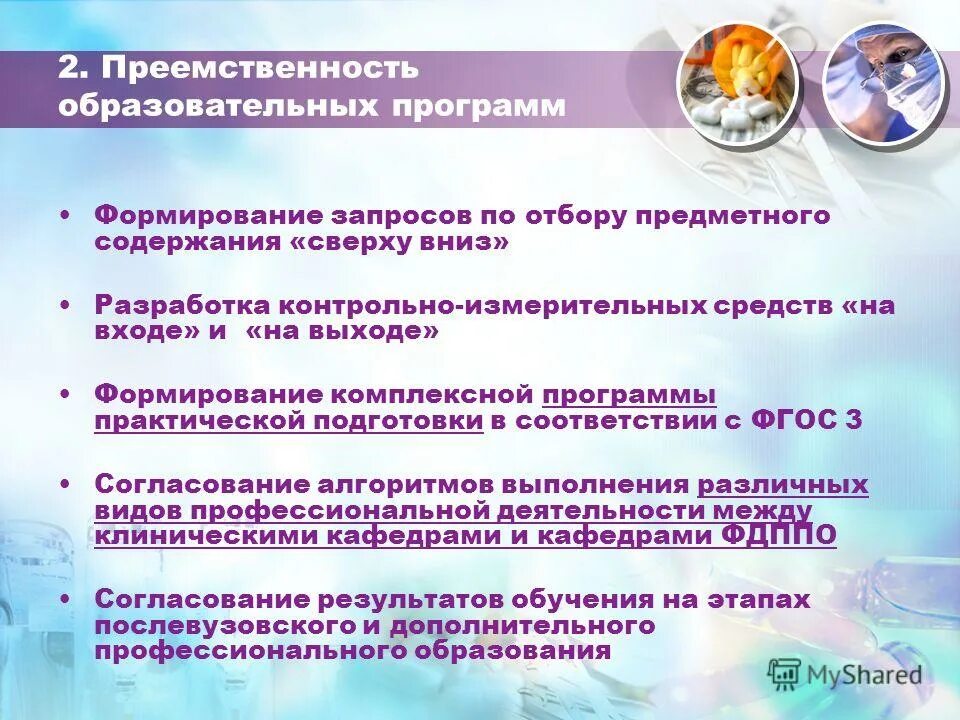 2. Преемственность образовательных программ

• Формирование запросов по отбору предметного содержания «сверху вниз»

• Разработка контрольно-измерительных средств «на входе» и «на выходе»

• Формирование комплексной программы практической подготовки в соответствии с ФГОС 3

• Согласование алгоритмов выполнения различных видов профессиональной деятельности между клиническими кафедрами и кафедрами ФДППО

• Согласование результатов обучения на этапах послевузовского и дополнительного профессионального образования

MyShared